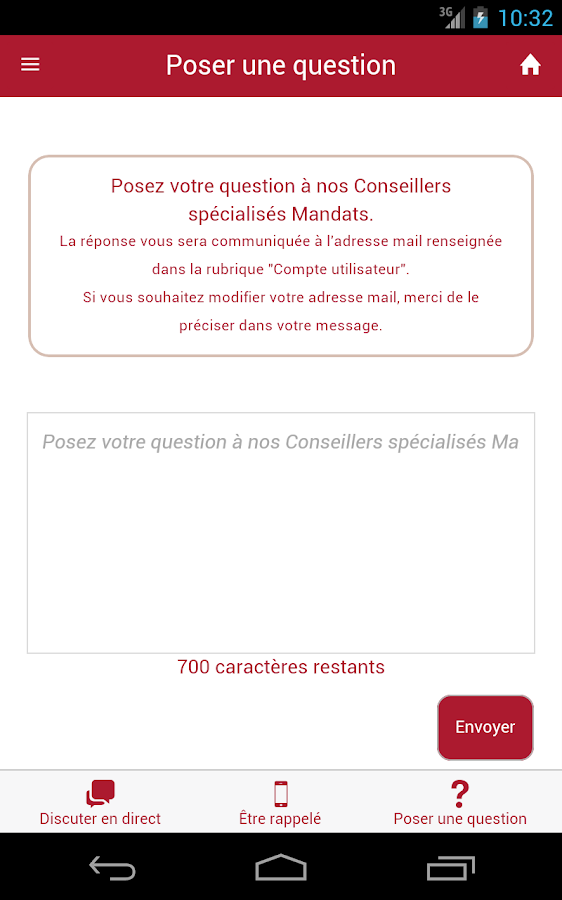 3G 10:32

Poser une question

Posez votre question à nos Conseillers spécialisés Mandats.
La réponse vous sera communiquée à l'adresse mail renseignée dans la rubrique "Compte utilisateur".
Si vous souhaitez modifier votre adresse mail, merci de le préciser dans votre message.

Posez votre question à nos Conseillers spécialisés Ma

700 caractères restants

Envoyer

Discuter en direct
Être rappelé
?
Poser une question